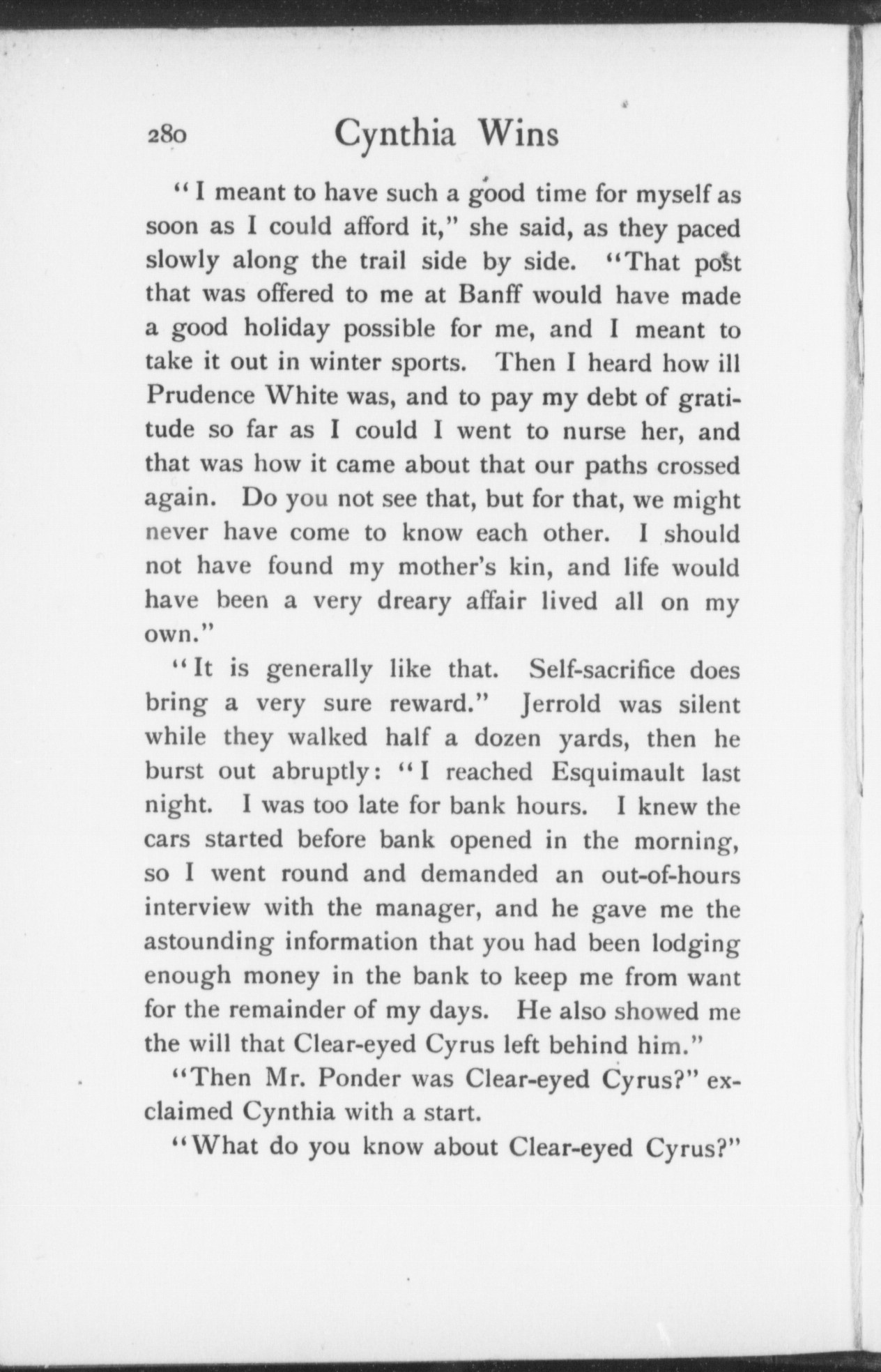 280 Cynthia Wins

"I meant to have such a good time for myself as soon as I could afford it," she said, as they paced slowly along the trail side by side. "That post that was offered to me at Banff would have made a good holiday possible for me, and I meant to take it out in winter sports. Then I heard how ill Prudence White was, and to pay my debt of gratitude so far as I could I went to nurse her, and that was how it came about that our paths crossed again. Do you not see that, but for that, we might never have come to know each other. I should not have found my mother's kin, and life would have been a very dreary affair lived all on my own."

"It is generally like that. Self-sacrifice does bring a very sure reward." Jerrold was silent while they walked half a dozen yards, then he burst out abruptly: "I reached Esquimault last night. I was too late for bank hours. I knew the cars started before bank opened in the morning, so I went round and demanded an out-of-hours interview with the manager, and he gave me the astounding information that you had been lodging enough money in the bank to keep me from want for the remainder of my days. He also showed me the will that Clear-eyed Cyrus left behind him."

"Then Mr. Ponder was Clear-eyed Cyrus?" exclaimed Cynthia with a start.

"What do you know about Clear-eyed Cyrus?"